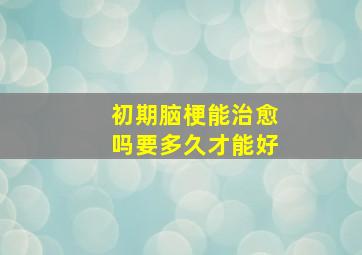 初期脑梗能治愈
吗要多久才能好